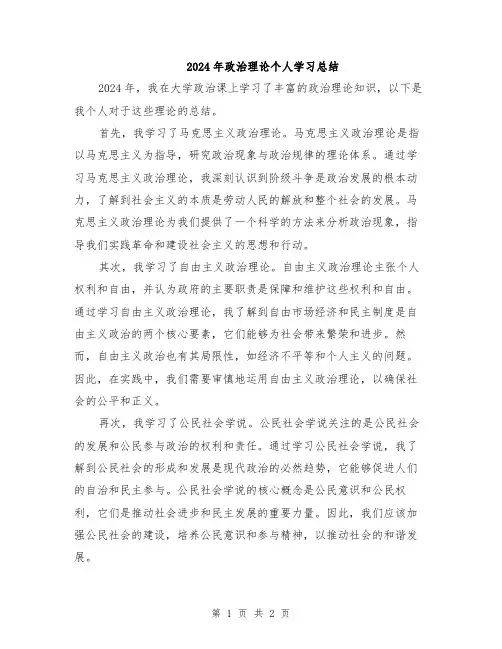 2024年政治理论个人学习总结

2024年，我在大学政治课上学习了丰富的政治理论知识，以下是我个人对于这些理论的总结。

首先，我学习了马克思主义政治理论。马克思主义政治理论是指以马克思主义为指导，研究政治现象与政治规律的理论体系。通过学习马克思主义政治理论，我深刻认识到阶级斗争是政治发展的根本动力，了解到社会主义的本质是劳动人民的解放和整个社会的发展。马克思主义政治理论为我们提供了一个科学的方法来分析政治现象，指导我们实践革命和建设社会主义的思想和行动。

其次，我学习了自由主义政治理论。自由主义政治理论主张个人权利和自由，并认为政府的主要职责是保障和维护这些权利和自由。通过学习自由主义政治理论，我了解到自由市场经济和民主制度是自由主义政治的两个核心要素，它们能够为社会带来繁荣和进步。然而，自由主义政治也有其局限性，如经济不平等和个人主义的问题。因此，在实践中，我们需要审慎地运用自由主义政治理论，以确保社会的公平和正义。

再次，我学习了公民社会学说。公民社会学说关注的是公民社会的发展和公民参与政治的权利和责任。通过学习公民社会学说，我了解到公民社会的形成和发展是现代政治的必然趋势，它能够促进人们的自治和民主参与。公民社会学说的核心概念是公民意识和公民权利，它们是推动社会进步和民主发展的重要力量。因此，我们应该加强公民社会的建设，培养公民意识和参与精神，以推动社会的和谐发展。

第 1 页 共 2 页